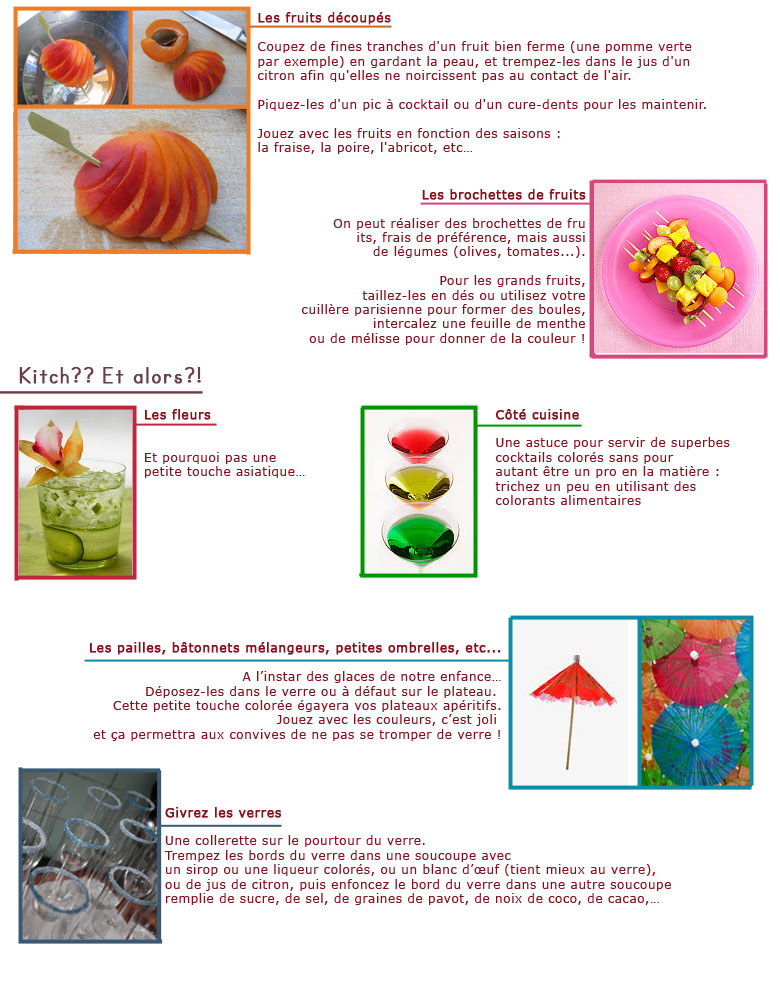 Les fruits découpés

Coupez de fines tranches d'un fruit bien ferme (une pomme verte par exemple) en gardant la peau, et trempez-les dans le jus d'un citron afin qu'elles ne noircissent pas au contact de l'air.

Piquez-les d'un pic à cocktail ou d'un cure-dents pour les maintenir.

Jouez avec les fruits en fonction des saisons : la fraise, la poire, l'abricot, etc...

Les brochettes de fruits

On peut réaliser des brochettes de fru its, frais de préférence, mais aussi de légumes (olives, tomates...).

Pour les grands fruits, taillez-les en dés ou utilisez votre cuillère parisienne pour former des boules, intercalez une feuille de menthe ou de mélisse pour donner de la couleur !

Kitch?? Et alors?!

Les fleurs

Et pourquoi pas une petite touche asiatique...

Côté cuisine

Une astuce pour servir de superbes cocktails colorés sans pour autant être un pro en la matière : trichez un peu en utilisant des colorants alimentaires

Les pailles, bâtonnets mélangeurs, petites ombrelles, etc...

A l'instar des glaces de notre enfance... Déposez-les dans le verre ou à défaut sur le plateau. Cette petite touche colorée égayera vos plateaux apéritifs. Jouez avec les couleurs, c'est joli et ça permettra aux convives de ne pas se tromper de verre !

Givrez les verres

Une collerette sur le pourtour du verre. Trempez les bords du verre dans une soucoupe avec un sirop ou une liqueur colorés, ou un blanc d'œuf (tient mieux au verre), ou de jus de citron, puis enfoncez le bord du verre dans une autre soucoupe remplie de sucre, de sel, de graines de pavot, de noix de coco, de cacao,...